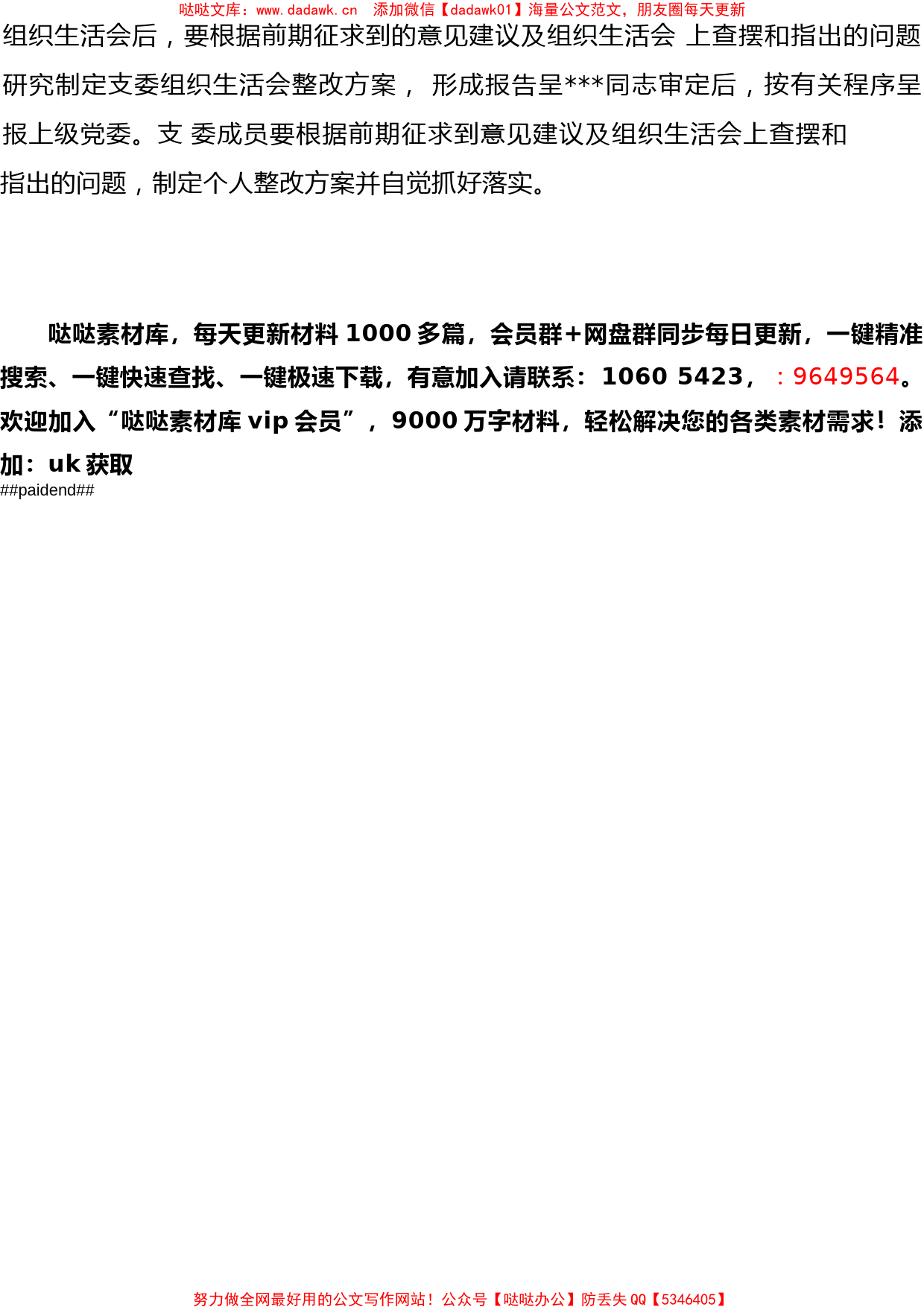 哒哒文库：www.dadawk.cn 添加微信【dadawk01】海量公文范文，朋友圈每天更新

组织生活会后，要根据前期征求到的意见建议及组织生活会 上查摆和指出的问题研究制定支委组织生活会整改方案， 形成报告呈***同志审定后，按有关程序呈报上级党委。支 委成员要根据前期征求到意见建议及组织生活会上查摆和指出的问题，制定个人整改方案并自觉抓好落实。

哒哒素材库，每天更新材料 1000 多篇，会员群+网盘群同步每日更新，一键精准搜索、一键快速查找、一键极速下载，有意加入请联系：1060 5423， ：9649564。欢迎加入“哒哒素材库 vip 会员”，9000 万字材料，轻松解决您的各类素材需求！添加：uk 获取
##paidend##

努力做全网最好用的公文写作网站！公众号【哒哒办公】防丢失 QQ【5346405】